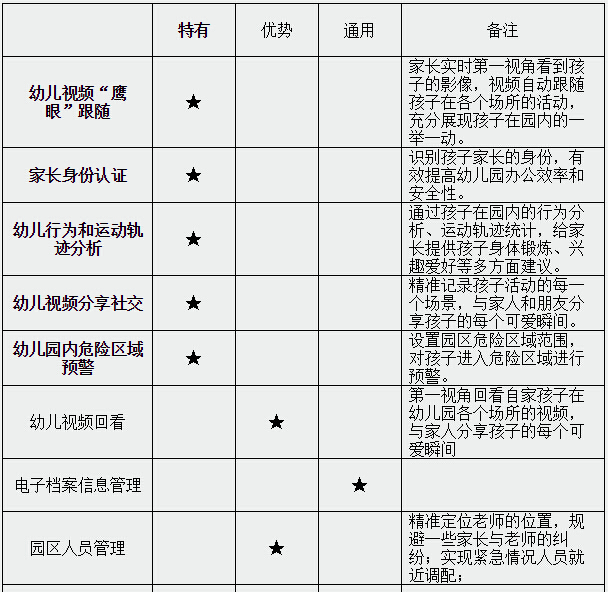 |  | 特有 | 优势 | 通用 | 备注 |
|---|---|---|---|---|
| 幼儿视频“鹰眼”跟随 | ★ |  |  | 家长实时第一视角看到孩子的影像，视频自动跟随孩子在各个场所的活动，充分展现孩子在园内的一举一动。 |
| 家长身份认证 | ★ |  |  | 识别孩子家长的身份，有效提高幼儿园办公效率和安全性。 |
| 幼儿行为和运动轨迹分析 | ★ |  |  | 通过孩子在园内的行为分析、运动轨迹统计，给家长提供孩子身体锻炼、兴趣爱好等多方面建议。 |
| 幼儿视频分享社交 | ★ |  |  | 精准记录孩子活动的每一个场景，与家人和朋友分享孩子的每个可爱瞬间。 |
| 幼儿园内危险区域预警 | ★ |  |  | 设置园区危险区域范围，对孩子进入危险区域进行预警。 |
| 幼儿视频回看 |  | ★ |  | 第一视角回看自家孩子在幼儿园各个场所的视频，与家人分享孩子的每个可爱瞬间 |
| 电子档案信息管理 |  |  | ★ |  |
| 园区人员管理 |  | ★ |  | 精准定位老师的位置，规避一些家长与老师的纠纷；实现紧急情况人员就近调配； |